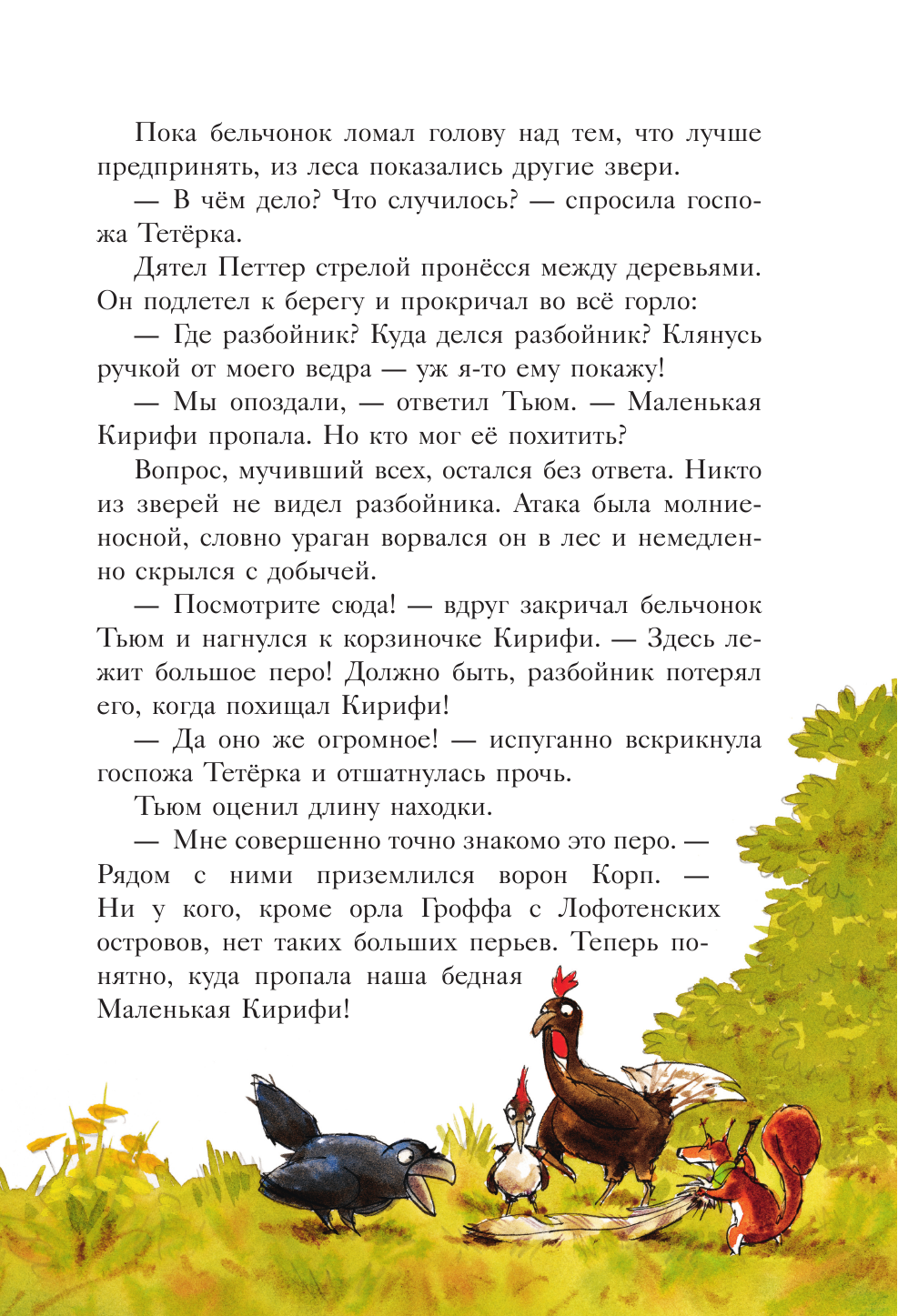 Пока бельчонок ломал голову над тем, что лучше предпринять, из леса показались другие звери.

— В чём дело? Что случилось? — спросила госпожа Тетёрка.

Дятел Петтер стрелой пронёсся между деревьями. Он подлетел к берегу и прокричал во всё горло:

— Где разбойник? Куда делся разбойник? Клянусь ручкой от моего ведра — уж я-то ему покажу!

— Мы опоздали, — ответил Тьюм. — Маленькая Кирифи пропала. Но кто мог её похитить?

Вопрос, мучивший всех, остался без ответа. Никто из зверей не видел разбойника. Атака была молниеносной, словно ураган ворвался он в лес и немедленно скрылся с добычей.

— Посмотрите сюда! — вдруг закричал бельчонок Тьюм и нагнулся к корзиночке Кирифи. — Здесь лежит большое перо! Должно быть, разбойник потерял его, когда похищал Кирифи!

— Да оно же огромное! — испуганно вскрикнула госпожа Тетёрка и отшатнулась прочь.

Тьюм оценил длину находки.

— Мне совершенно точно знакомо это перо. — Рядом с ними приземлился ворон Корп. — Ни у кого, кроме орла Гроффа с Лофотенских островов, нет таких больших перьев. Теперь понятно, куда пропала наша бедная Маленькая Кирифи!